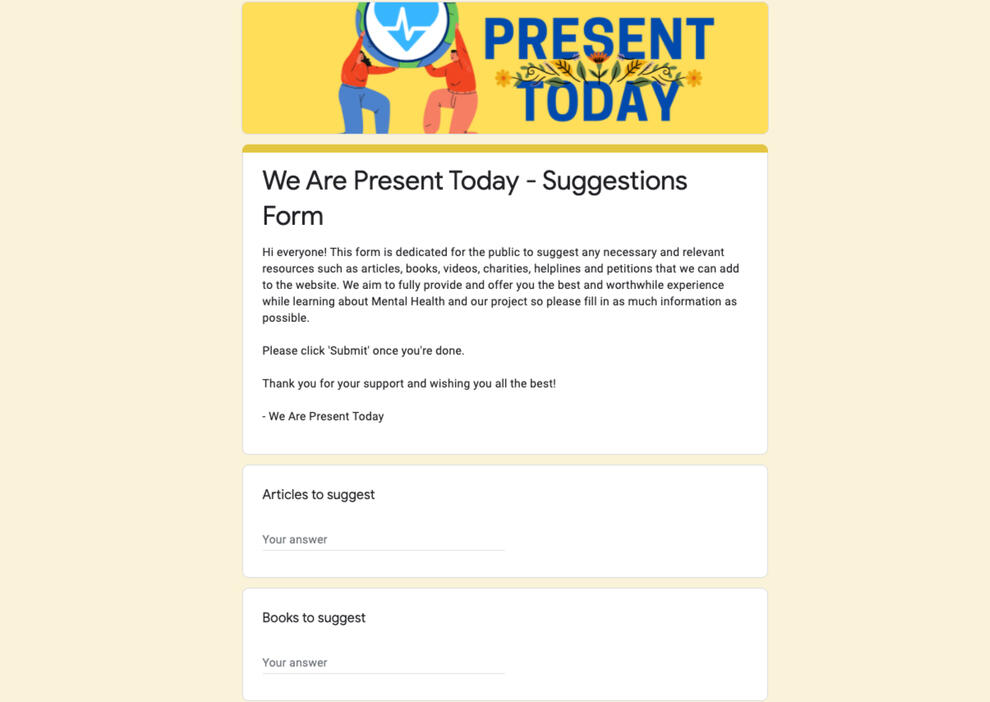 PRESENT TODAY

We Are Present Today - Suggestions Form

Hi everyone! This form is dedicated for the public to suggest any necessary and relevant resources such as articles, books, videos, charities, helplines and petitions that we can add to the website. We aim to fully provide and offer you the best and worthwhile experience while learning about Mental Health and our project so please fill in as much information as possible.

Please click 'Submit' once you're done.

Thank you for your support and wishing you all the best!

- We Are Present Today

Articles to suggest

Your answer

Books to suggest

Your answer